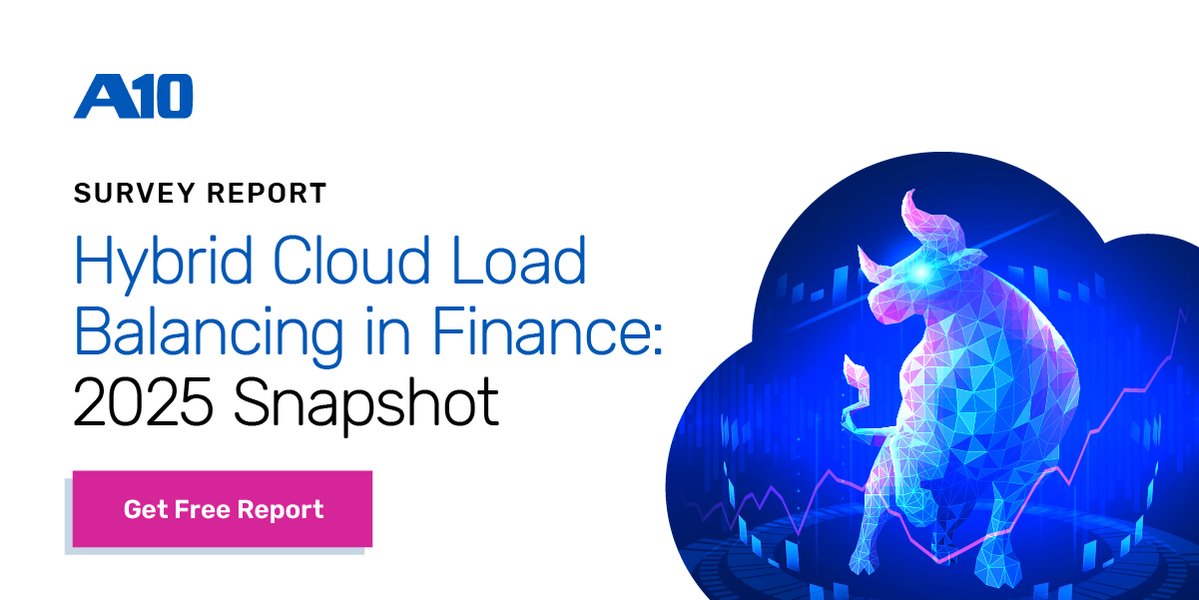 A10

SURVEY REPORT

Hybrid Cloud Load Balancing in Finance: 2025 Snapshot

Get Free Report